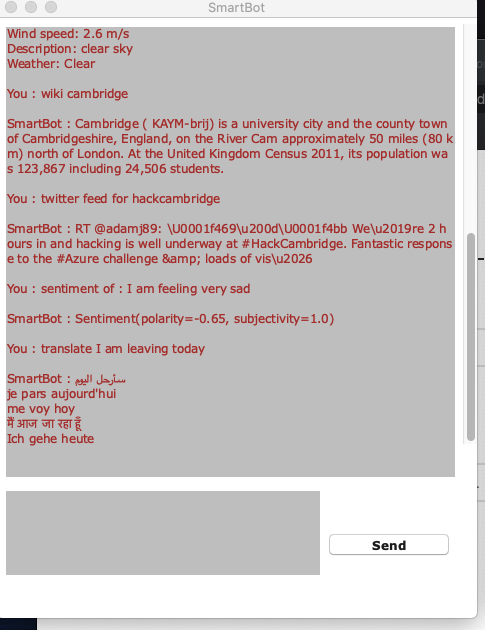 SmartBot

Wind speed: 2.6 m/s
Description: clear sky
Weather: Clear

You : wiki cambridge

SmartBot : Cambridge ( KAYM-brij) is a university city and the county town of Cambridgeshire, England, on the River Cam approximately 50 miles (80 km) north of London. At the United Kingdom Census 2011, its population was 123,867 including 24,506 students.

You : twitter feed for hackcambridge

SmartBot : RT @adamj89: \U0001f469\u200d\U0001f4bb We\u2019re 2 hours in and hacking is well underway at #HackCambridge. Fantastic response to the #Azure challenge &amp; loads of vis\u2026

You : sentiment of : I am feeling very sad

SmartBot : Sentiment(polarity=-0.65, subjectivity=1.0)

You : translate I am leaving today

SmartBot : سأرحل اليوم
je pars aujourd'hui
me voy hoy
मैं आज जा रहा हूँ
Ich gehe heute

Send